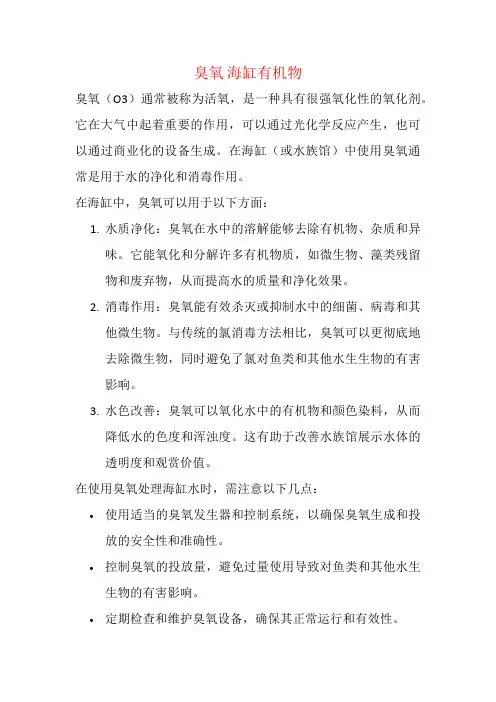 臭氧 海缸有机物

臭氧（O3）通常被称为活氧，是一种具有很强氧化性的氧化剂。它在大气中起着重要的作用，可以通过光化学反应产生，也可以通过商业化的设备生成。在海缸（或水族馆）中使用臭氧通常是用于水的净化和消毒作用。

在海缸中，臭氧可以用于以下方面：

1. 水质净化：臭氧在水中的溶解能够去除有机物、杂质和异味。它能氧化和分解许多有机物质，如微生物、藻类残留物和废弃物，从而提高水的质量和净化效果。

2. 消毒作用：臭氧能有效杀灭或抑制水中的细菌、病毒和其他微生物。与传统的氯消毒方法相比，臭氧可以更彻底地去除微生物，同时避免了氯对鱼类和其他水生生物的有害影响。

3. 水色改善：臭氧可以氧化水中的有机物和颜色染料，从而降低水的色度和浑浊度。这有助于改善水族馆展示水体的透明度和观赏价值。

在使用臭氧处理海缸水时，需注意以下几点：

• 使用适当的臭氧发生器和控制系统，以确保臭氧生成和投放的安全性和准确性。

• 控制臭氧的投放量，避免过量使用导致对鱼类和其他水生生物的有害影响。

• 定期检查和维护臭氧设备，确保其正常运行和有效性。